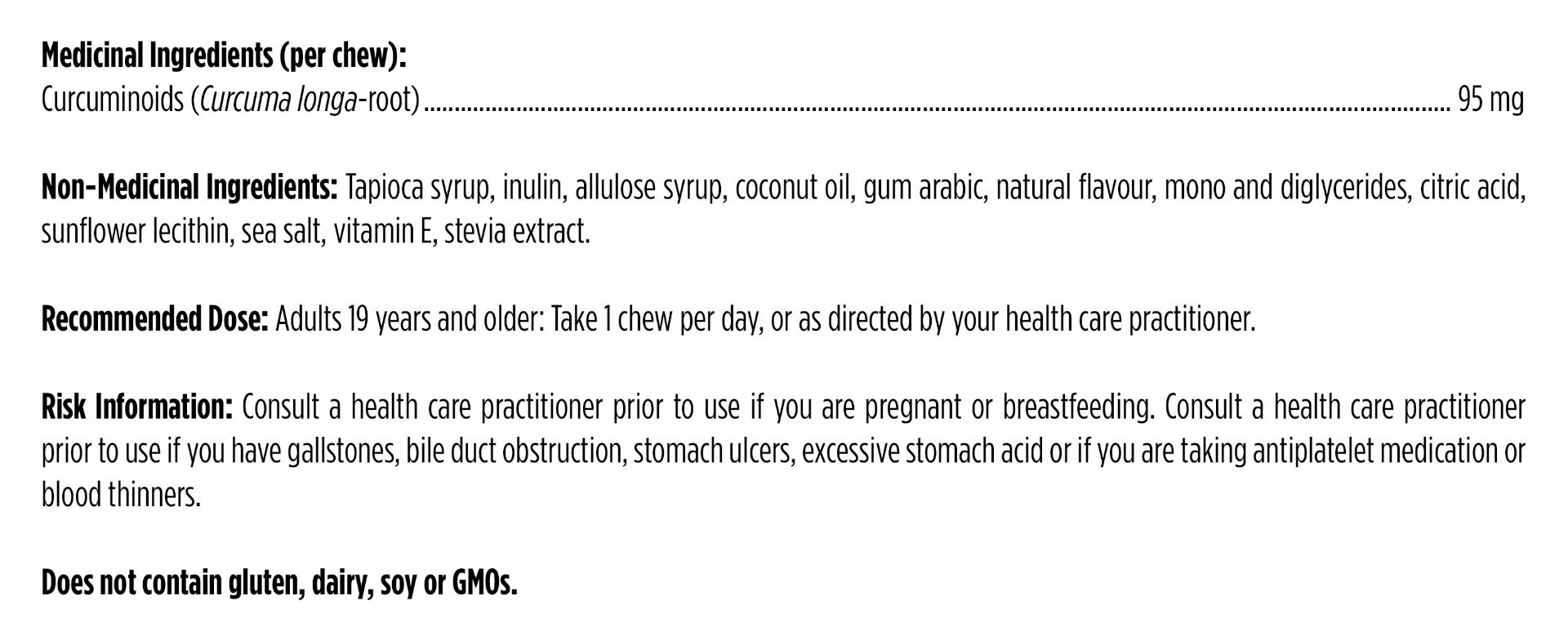 Medicinal Ingredients (per chew):
Curcuminoids (Curcuma longa-root) 95 mg

Non-Medicinal Ingredients: Tapioca syrup, inulin, allulose syrup, coconut oil, gum arabic, natural flavour, mono and diglycerides, citric acid, sunflower lecithin, sea salt, vitamin E, stevia extract.

Recommended Dose: Adults 19 years and older: Take 1 chew per day, or as directed by your health care practitioner.

Risk Information: Consult a health care practitioner prior to use if you are pregnant or breastfeeding. Consult a health care practitioner prior to use if you have gallstones, bile duct obstruction, stomach ulcers, excessive stomach acid or if you are taking antiplatelet medication or blood thinners.

Does not contain gluten, dairy, soy or GMOs.